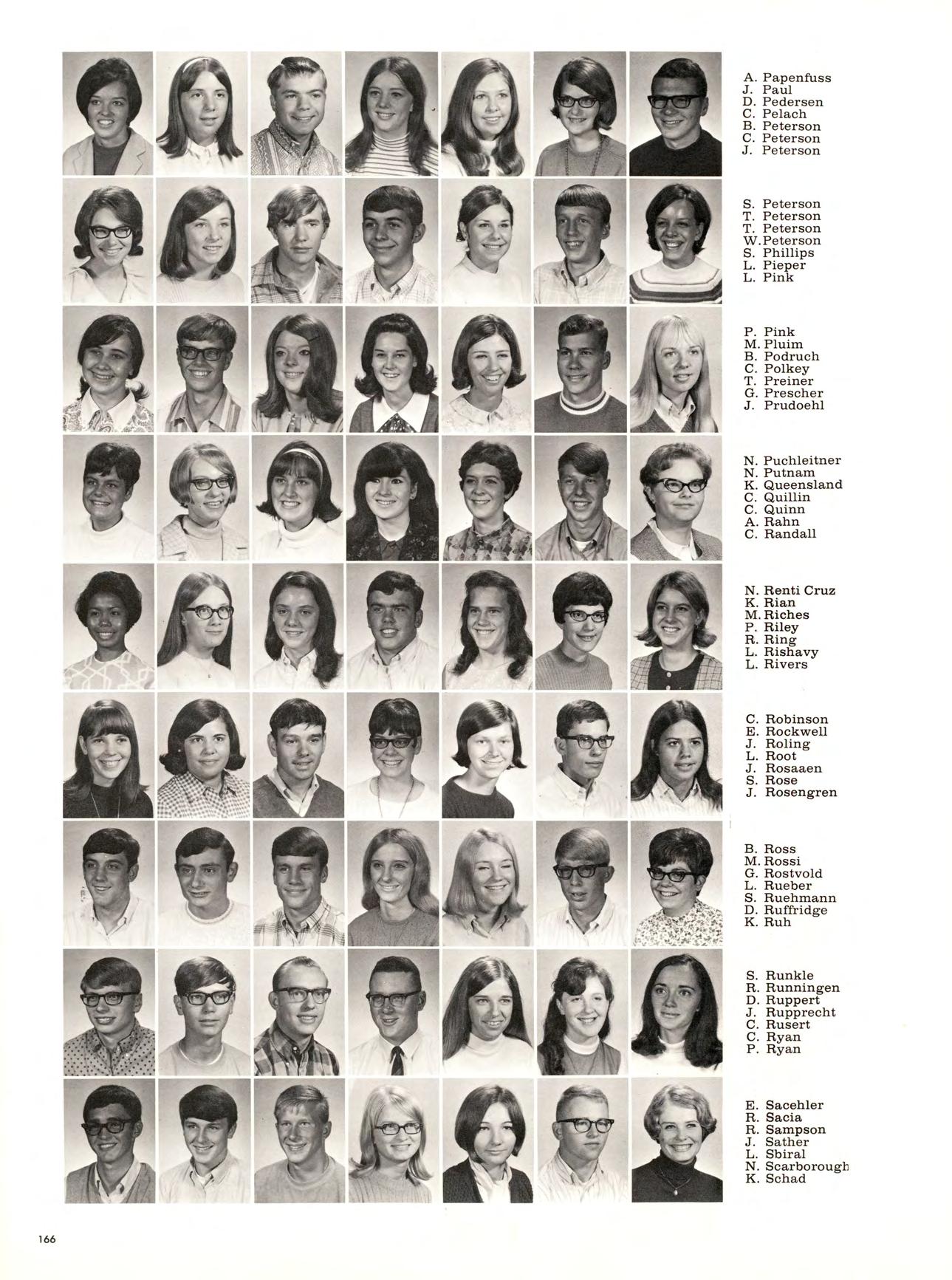 A. Papenfuss
J. Paul
D. Pedersen
C. Pelach
B. Peterson
C. Peterson
J. Peterson

S. Peterson
T. Peterson
T. Peterson
W. Peterson
S. Phillips
L. Pieper
L. Pink

P. Pink
M. Pluim
B. Podruch
C. Polkey
T. Preiner
G. Prescher
J. Prudoehl

N. Puchleitner
N. Putnam
K. Queensland
C. Quillin
C. Quinn
A. Rahn
C. Randall

N. Renti Cruz
K. Rian
M. Riches
P. Riley
R. Ring
L. Rishavy
L. Rivers

C. Robinson
E. Rockwell
J. Roling
L. Root
J. Rosaaen
S. Rose
J. Rosengren

B. Ross
M. Rossi
G. Rostvold
L. Rueber
S. Ruehmann
D. Ruffridge
K. Ruh

S. Runkle
R. Runningen
D. Ruppert
J. Rupprecht
C. Rusert
C. Ryan
P. Ryan

E. Sacehler
R. Sacia
R. Sampson
J. Sather
L. Sbiral
N. Scarborough
K. Schad

166